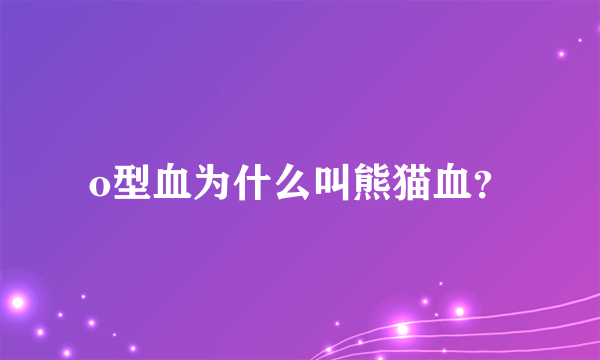 o型血为什么叫熊猫血？